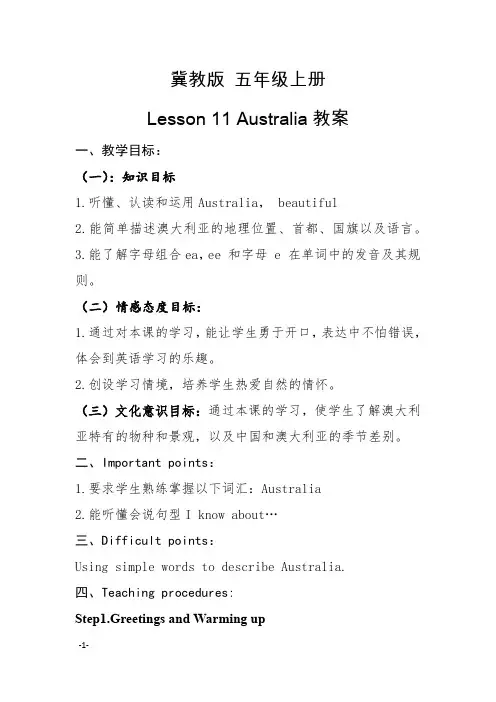 冀教版 五年级上册

Lesson 11 Australia 教案

一、教学目标：

（一）：知识目标

1.听懂、认读和运用 Australia， beautiful

2.能简单描述澳大利亚的地理位置、首都、国旗以及语言。

3.能了解字母组合 ea，ee 和字母 e 在单词中的发音及其规则。

（二）情感态度目标：

1.通过对本课的学习，能让学生勇于开口，表达中不怕错误，体会到英语学习的乐趣。

2.创设学习情境，培养学生热爱自然的情怀。

（三）文化意识目标：通过本课的学习，使学生了解澳大利亚特有的物种和景观，以及中国和澳大利亚的季节差别。

二、Important points：

1.要求学生熟练掌握以下词汇：Australia

2.能听懂会说句型 I know about…

三、Difficult points：

Using simple words to describe Australia.

四、Teaching procedures:

Step1.Greetings and Warming up

-1-